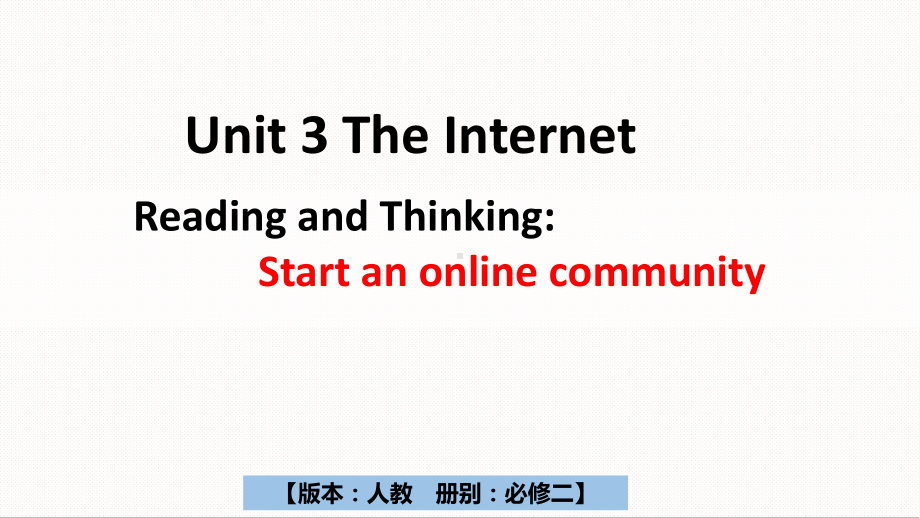 Unit 3 The Internet

Reading and Thinking:

Start an online community

【版本：人教　册别：必修二】